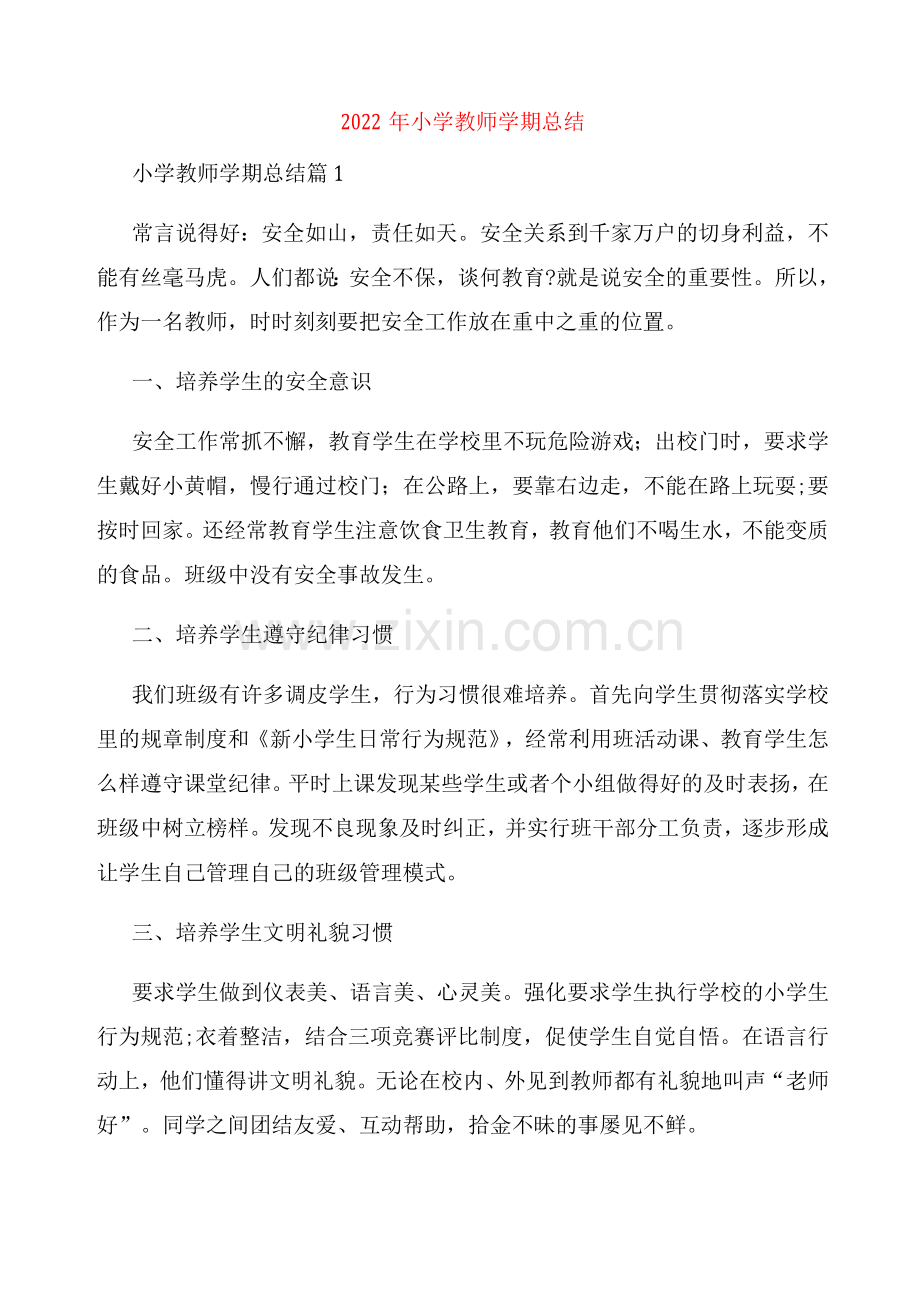 2022年小学教师学期总结

小学教师学期总结篇1

常言说得好：安全如山，责任如天。安全关系到千家万户的切身利益，不能有丝毫马虎。人们都说:安全不保，谈何教育?就是说安全的重要性。所以，作为一名教师，时时刻刻要把安全工作放在重中之重的位置。

一、培养学生的安全意识

安全工作常抓不懈，教育学生在学校里不玩危险游戏；出校门时，要求学生戴好小黄帽，慢行通过校门；在公路上，要靠右边走，不能在路上玩耍;要按时回家。还经常教育学生注意饮食卫生教育，教育他们不喝生水，不能变质的食品。班级中没有安全事故发生。

二、培养学生遵守纪律习惯

我们班级有许多调皮学生，行为习惯很难培养。首先向学生贯彻落实学校里的规章制度和《新小学生日常行为规范》，经常利用班活动课、教育学生怎么样遵守课堂纪律。平时上课发现某些学生或者个小组做得好的及时表扬，在班级中树立榜样。发现不良现象及时纠正，并实行班干部分工负责，逐步形成让学生自己管理自己的班级管理模式。

三、培养学生文明礼貌习惯

要求学生做到仪表美、语言美、心灵美。强化要求学生执行学校的小学生行为规范;衣着整洁，结合三项竞赛评比制度，促使学生自觉自悟。在语言行动上，他们懂得讲文明礼貌。无论在校内、外见到教师都有礼貌地叫声“老师好”。同学之间团结友爱、互动帮助，拾金不昧的事屡见不鲜。

www.zixin.com.cn